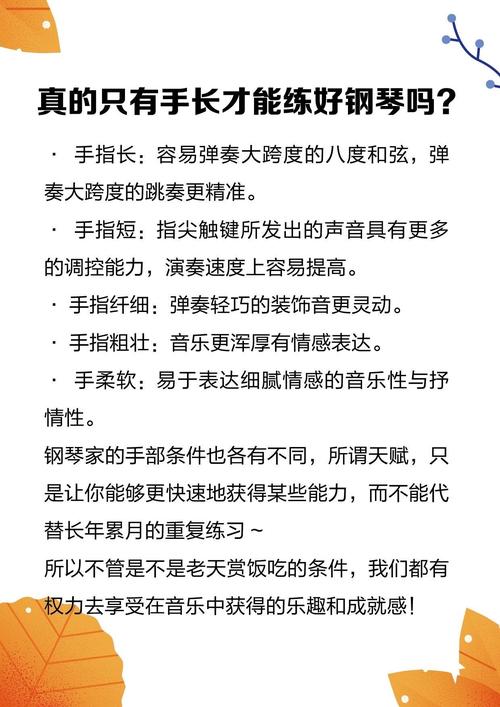 真的只有手长才能练好钢琴吗？

· 手指长：容易弹奏大跨度的八度和弦，弹奏大跨度的跳奏更精准。

· 手指短：指尖触键所发出的声音具有更多的调控能力，演奏速度上容易提高。

· 手指纤细：弹奏轻巧的装饰音更灵动。

· 手指粗壮：音乐更浑厚有情感表达。

· 手柔软：易于表达细腻情感的音乐性与抒情性。

钢琴家的手部条件也各有不同，所谓天赋，只是让你能够更快速地获得某些能力，而不能代替长年累月的重复练习~

所以不管是不是老天赏饭吃的条件，我们都有权力去享受在音乐中获得的乐趣和成就感！